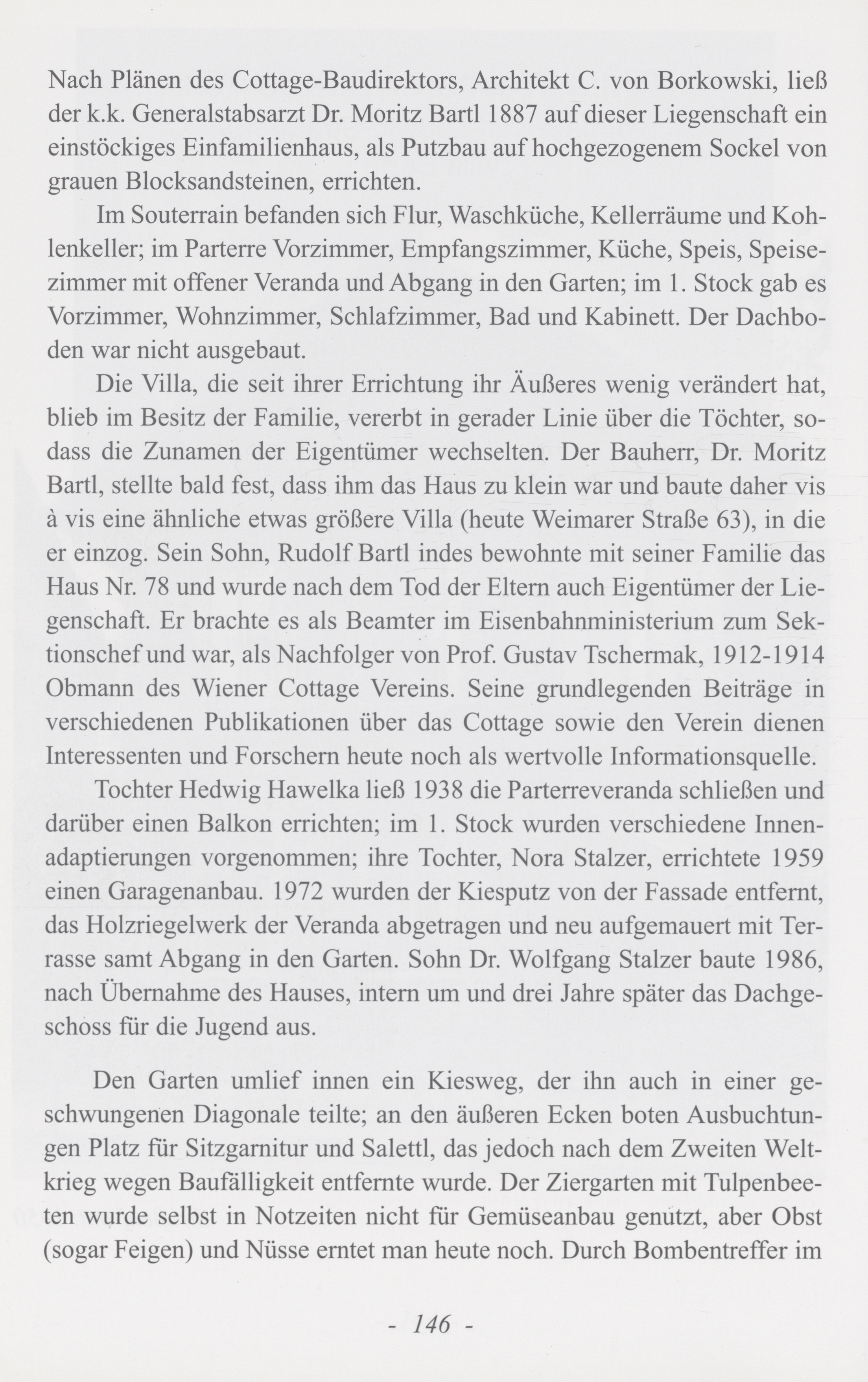 Nach Plänen des Cottage-Baudirektors, Architekt C. von Borkowski, ließ der k.k. Generalstabsarzt Dr. Moritz Bartl 1887 auf dieser Liegenschaft ein einstöckiges Einfamilienhaus, als Putzbau auf hochgezogenem Sockel von grauen Blocksandsteinen, errichten.

Im Souterrain befanden sich Flur, Waschküche, Kellerräume und Kohlenkeller; im Parterre Vorzimmer, Empfangszimmer, Küche, Speis, Speisezimmer mit offener Veranda und Abgang in den Garten; im 1. Stock gab es Vorzimmer, Wohnzimmer, Schlafzimmer, Bad und Kabinett. Der Dachboden war nicht ausgebaut.

Die Villa, die seit ihrer Errichtung ihr Äußeres wenig verändert hat, blieb im Besitz der Familie, vererbt in gerader Linie über die Töchter, sodass die Zunamen der Eigentümer wechselten. Der Bauherr, Dr. Moritz Bartl, stellte bald fest, dass ihm das Haus zu klein war und baute daher vis à vis eine ähnliche etwas größere Villa (heute Weimarer Straße 63), in die er einzog. Sein Sohn, Rudolf Bartl indes bewohnte mit seiner Familie das Haus Nr. 78 und wurde nach dem Tod der Eltern auch Eigentümer der Liegenschaft. Er brachte es als Beamter im Eisenbahnministerium zum Sektionschef und war, als Nachfolger von Prof. Gustav Tschermak, 1912-1914 Obmann des Wiener Cottage Vereins. Seine grundlegenden Beiträge in verschiedenen Publikationen über das Cottage sowie den Verein dienen Interessenten und Forschern heute noch als wertvolle Informationsquelle.

Tochter Hedwig Hawelka ließ 1938 die Parterreveranda schließen und darüber einen Balkon errichten; im 1. Stock wurden verschiedene Innenadaptierungen vorgenommen; ihre Tochter, Nora Stalzer, errichtete 1959 einen Garagenanbau. 1972 wurden der Kiesputz von der Fassade entfernt, das Holzriegelwerk der Veranda abgetragen und neu aufgemauert mit Terrasse samt Abgang in den Garten. Sohn Dr. Wolfgang Stalzer baute 1986, nach Übernahme des Hauses, intern um und drei Jahre später das Dachgeschoss für die Jugend aus.

Den Garten umlief innen ein Kiesweg, der ihn auch in einer geschwungenen Diagonale teilte; an den äußeren Ecken boten Ausbuchtungen Platz für Sitzgarnitur und Salettl, das jedoch nach dem Zweiten Weltkrieg wegen Baufälligkeit entfernte wurde. Der Ziergarten mit Tulpenbeeten wurde selbst in Notzeiten nicht für Gemüseanbau genützt, aber Obst (sogar Feigen) und Nüsse erntet man heute noch. Durch Bombentreffer im

- 146 -